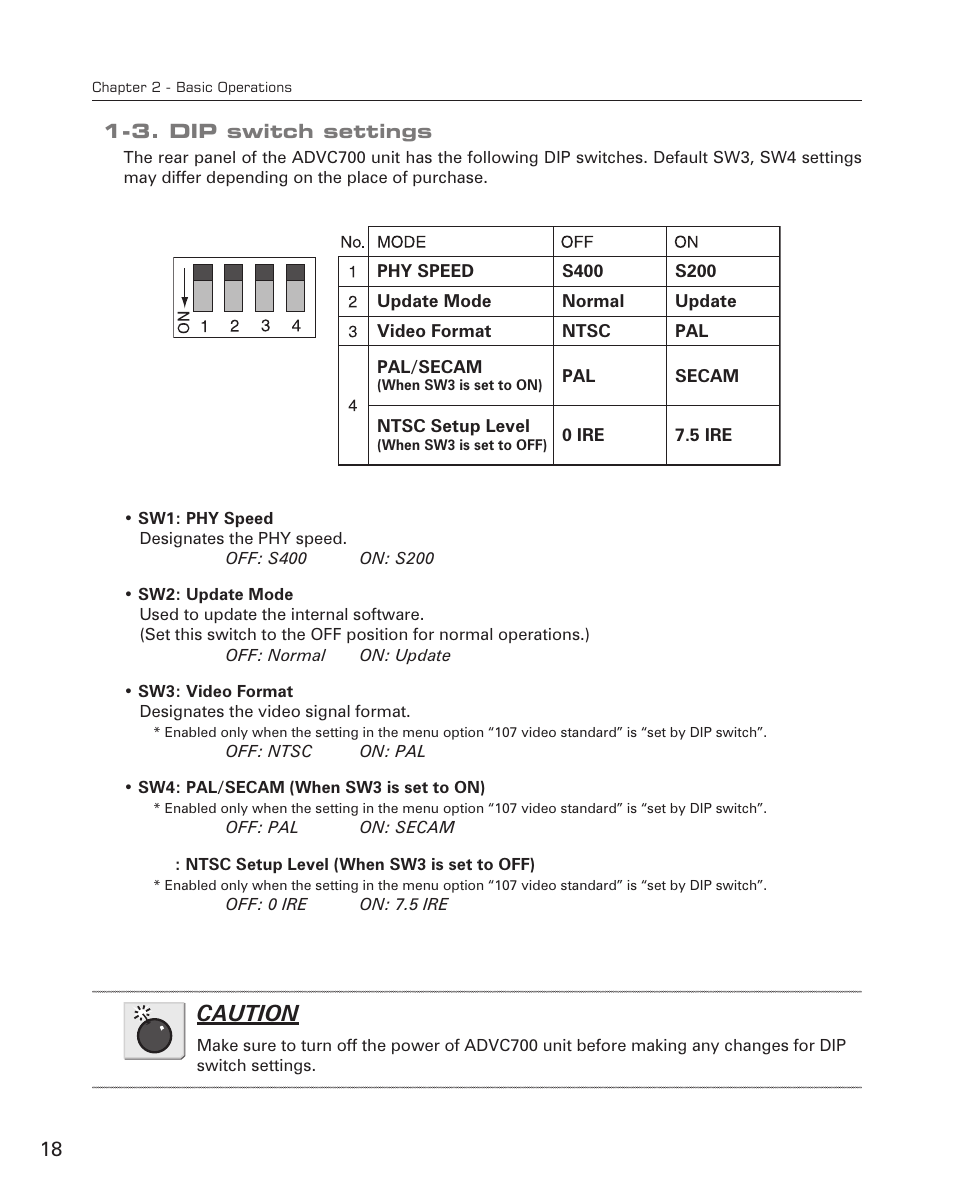 Chapter 2 - Basic Operations

1-3. DIP switch settings

The rear panel of the ADVC700 unit has the following DIP switches. Default SW3, SW4 settings may differ depending on the place of purchase.

ON 1 2 3 4

| No. | MODE | OFF | ON |
|---|---|---|---|
| 1 | PHY SPEED | S400 | S200 |
| 2 | Update Mode | Normal | Update |
| 3 | Video Format | NTSC | PAL |
| 4 | PAL/SECAM (When SW3 is set to ON) | PAL | SECAM |
| 4 | NTSC Setup Level (When SW3 is set to OFF) | 0 IRE | 7.5 IRE |

• SW1: PHY Speed
Designates the PHY speed.
OFF: S400 ON: S200

• SW2: Update Mode
Used to update the internal software.
(Set this switch to the OFF position for normal operations.)
OFF: Normal ON: Update

• SW3: Video Format
Designates the video signal format.
* Enabled only when the setting in the menu option “107 video standard” is “set by DIP switch”.
OFF: NTSC ON: PAL

• SW4: PAL/SECAM (When SW3 is set to ON)
* Enabled only when the setting in the menu option “107 video standard” is “set by DIP switch”.
OFF: PAL ON: SECAM

: NTSC Setup Level (When SW3 is set to OFF)
* Enabled only when the setting in the menu option “107 video standard” is “set by DIP switch”.
OFF: 0 IRE ON: 7.5 IRE

CAUTION
Make sure to turn off the power of ADVC700 unit before making any changes for DIP switch settings.

18